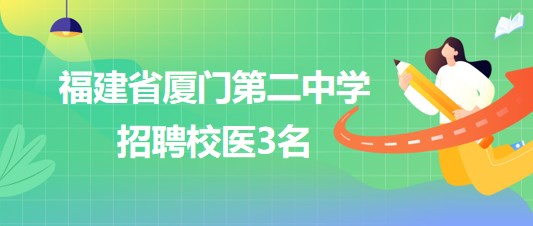 福建省厦门第二中学
招聘校医3名